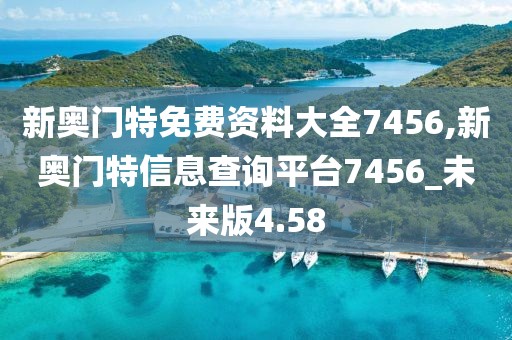 新奥门特免费资料大全7456,新奥门特信息查询平台7456_未来版4.58